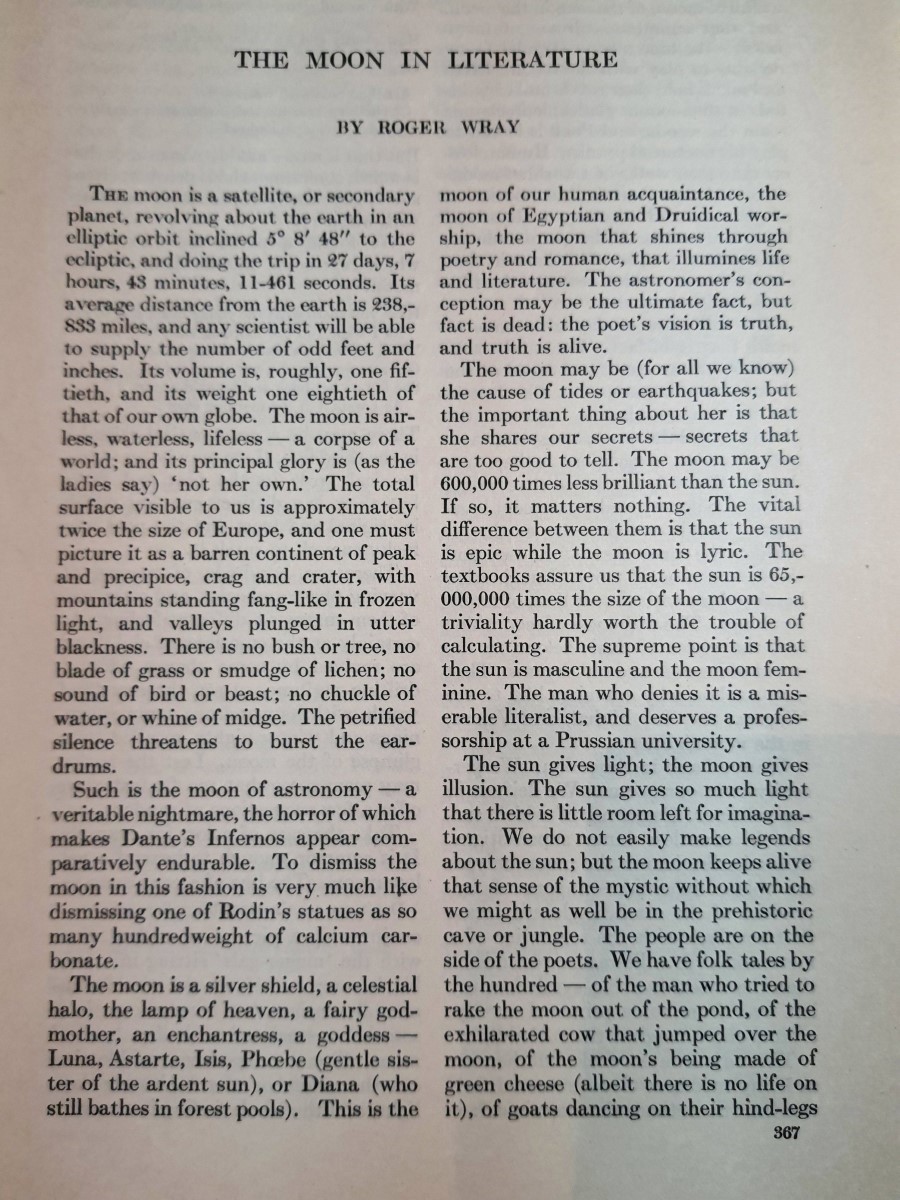 THE MOON IN LITERATURE

BY ROGER WRAY

THE moon is a satellite, or secondary planet, revolving about the earth in an elliptic orbit inclined 5° 8′ 48″ to the ecliptic, and doing the trip in 27 days, 7 hours, 43 minutes, 11-461 seconds. Its average distance from the earth is 238,833 miles, and any scientist will be able to supply the number of odd feet and inches. Its volume is, roughly, one fiftieth, and its weight one eightieth of that of our own globe. The moon is airless, waterless, lifeless — a corpse of a world; and its principal glory is (as the ladies say) 'not her own.' The total surface visible to us is approximately twice the size of Europe, and one must picture it as a barren continent of peak and precipice, crag and crater, with mountains standing fang-like in frozen light, and valleys plunged in utter blackness. There is no bush or tree, no blade of grass or smudge of lichen; no sound of bird or beast; no chuckle of water, or whine of midge. The petrified silence threatens to burst the eardrums.

Such is the moon of astronomy — a veritable nightmare, the horror of which makes Dante's Infernos appear comparatively endurable. To dismiss the moon in this fashion is very much like dismissing one of Rodin's statues as so many hundredweight of calcium carbonate.

The moon is a silver shield, a celestial halo, the lamp of heaven, a fairy godmother, an enchantress, a goddess — Luna, Astarte, Isis, Phœbe (gentle sister of the ardent sun), or Diana (who still bathes in forest pools). This is the moon of our human acquaintance, the moon of Egyptian and Druidical worship, the moon that shines through poetry and romance, that illumines life and literature. The astronomer's conception may be the ultimate fact, but fact is dead: the poet's vision is truth, and truth is alive.

The moon may be (for all we know) the cause of tides or earthquakes; but the important thing about her is that she shares our secrets — secrets that are too good to tell. The moon may be 600,000 times less brilliant than the sun. If so, it matters nothing. The vital difference between them is that the sun is epic while the moon is lyric. The textbooks assure us that the sun is 65,000,000 times the size of the moon — a triviality hardly worth the trouble of calculating. The supreme point is that the sun is masculine and the moon feminine. The man who denies it is a miserable literalist, and deserves a professorship at a Prussian university.

The sun gives light; the moon gives illusion. The sun gives so much light that there is little room left for imagination. We do not easily make legends about the sun; but the moon keeps alive that sense of the mystic without which we might as well be in the prehistoric cave or jungle. The people are on the side of the poets. We have folk tales by the hundred — of the man who tried to rake the moon out of the pond, of the exhilarated cow that jumped over the moon, of the moon's being made of green cheese (albeit there is no life on it), of goats dancing on their hind-legs

367